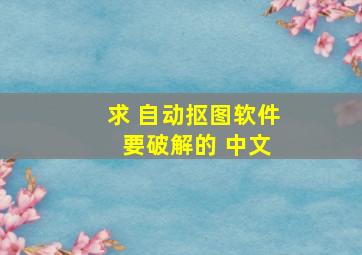 求 自动抠图软件
要破解的 中文